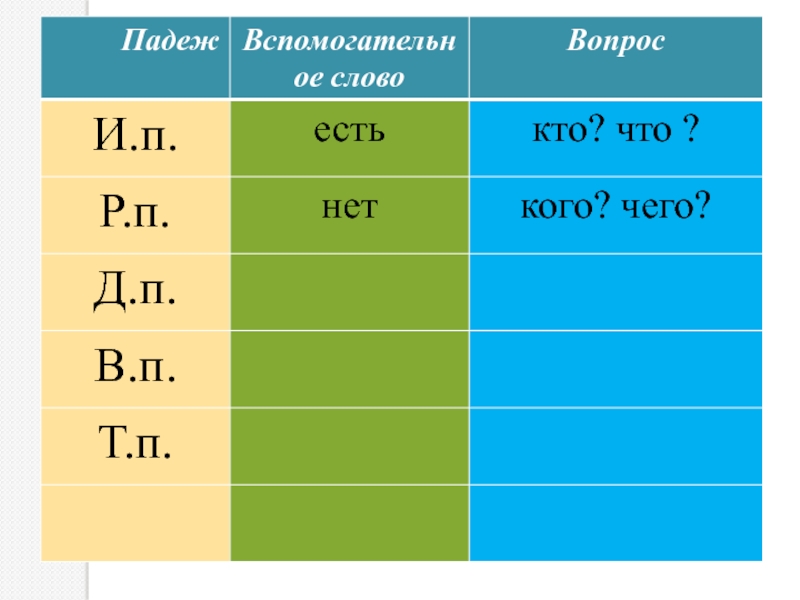 | Падеж | Вспомогательное слово | Вопрос |
|---|---|---|
| И.п. | есть | кто? что ? |
| Р.п. | нет | кого? чего? |
| Д.п. | | |
| В.п. | | |
| Т.п. | | |
| | | |